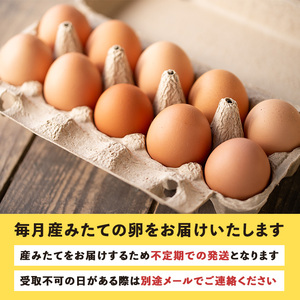 毎月産みたての卵をお届けいたします

産みたてをお届けするため不定期での発送となります

受取不可の日がある際は別途メールでご連絡ください